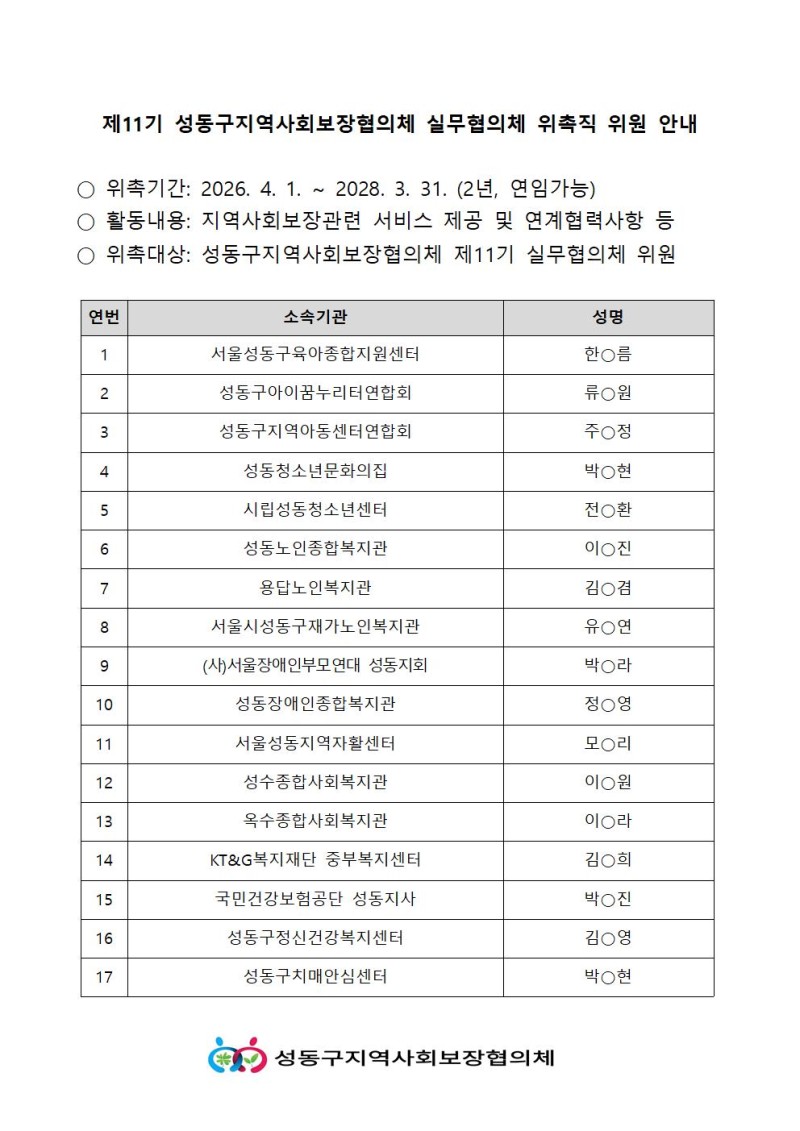 제11기 성동구지역사회보장협의체 실무협의체 위촉직 위원 안내

○ 위촉기간: 2026. 4. 1. ~ 2028. 3. 31. (2년, 연임가능)
○ 활동내용: 지역사회보장관련 서비스 제공 및 연계협력사항 등
○ 위촉대상: 성동구지역사회보장협의체 제11기 실무협의체 위원

| 연번 | 소속기관 | 성명 |
|---|---|---|
| 1 | 서울성동구육아종합지원센터 | 한○름 |
| 2 | 성동구아이꿈누리터연합회 | 류○원 |
| 3 | 성동구지역아동센터연합회 | 주○정 |
| 4 | 성동청소년문화의집 | 박○현 |
| 5 | 시립성동청소년센터 | 전○환 |
| 6 | 성동노인종합복지관 | 이○진 |
| 7 | 용답노인복지관 | 김○겸 |
| 8 | 서울시성동구재가노인복지관 | 유○연 |
| 9 | (사)서울장애인부모연대 성동지회 | 박○라 |
| 10 | 성동장애인종합복지관 | 정○영 |
| 11 | 서울성동지역자활센터 | 모○리 |
| 12 | 성수종합사회복지관 | 이○원 |
| 13 | 옥수종합사회복지관 | 이○라 |
| 14 | KT&G복지재단 중부복지센터 | 김○희 |
| 15 | 국민건강보험공단 성동지사 | 박○진 |
| 16 | 성동구정신건강복지센터 | 김○영 |
| 17 | 성동구치매안심센터 | 박○현 |

성동구지역사회보장협의체